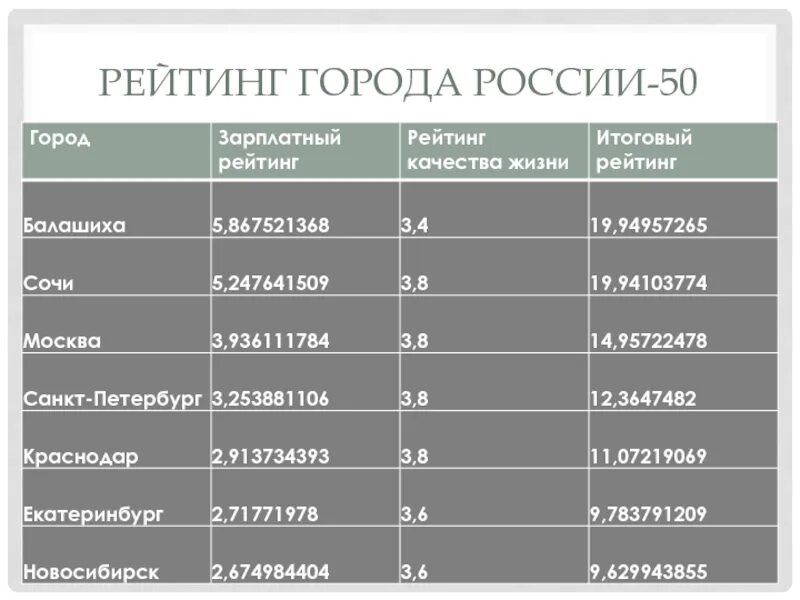 РЕЙТИНГ ГОРОДА РОССИИ-50

| Город | Зарплатный рейтинг | Рейтинг качества жизни | Итоговый рейтинг |
|---|---|---|---|
| Балашиха | 5,867521368 | 3,4 | 19,94957265 |
| Сочи | 5,247641509 | 3,8 | 19,94103774 |
| Москва | 3,936111784 | 3,8 | 14,95722478 |
| Санкт-Петербург | 3,253881106 | 3,8 | 12,3647482 |
| Краснодар | 2,913734393 | 3,8 | 11,07219069 |
| Екатеринбург | 2,71771978 | 3,6 | 9,783791209 |
| Новосибирск | 2,674984404 | 3,6 | 9,629943855 |